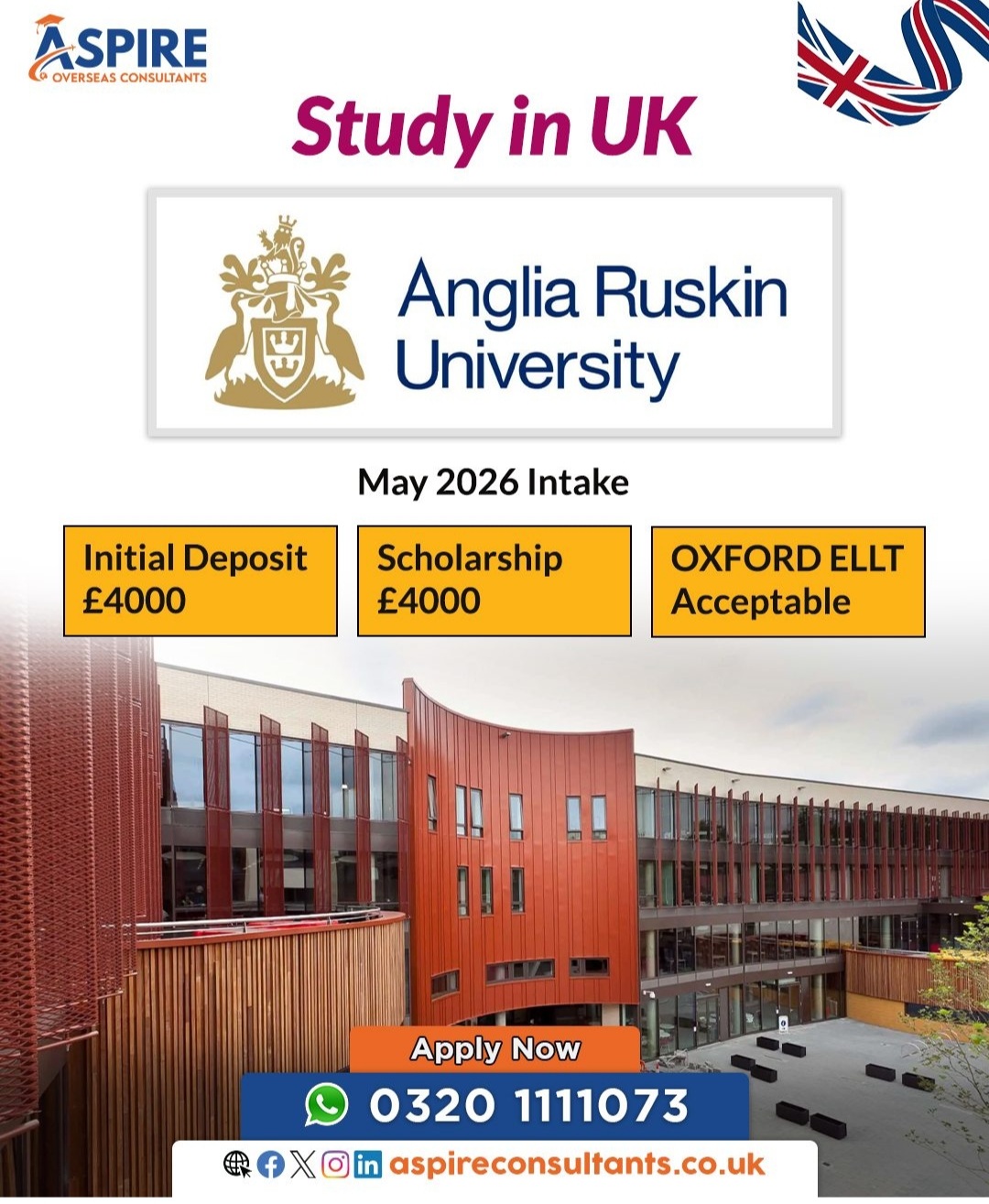 ASPIRE
OVERSEAS CONSULTANTS

Study in UK

Anglia Ruskin University

May 2026 Intake

Initial Deposit £4000

Scholarship £4000

OXFORD ELLT Acceptable

Apply Now

0320 1111073

aspireconsultants.co.uk